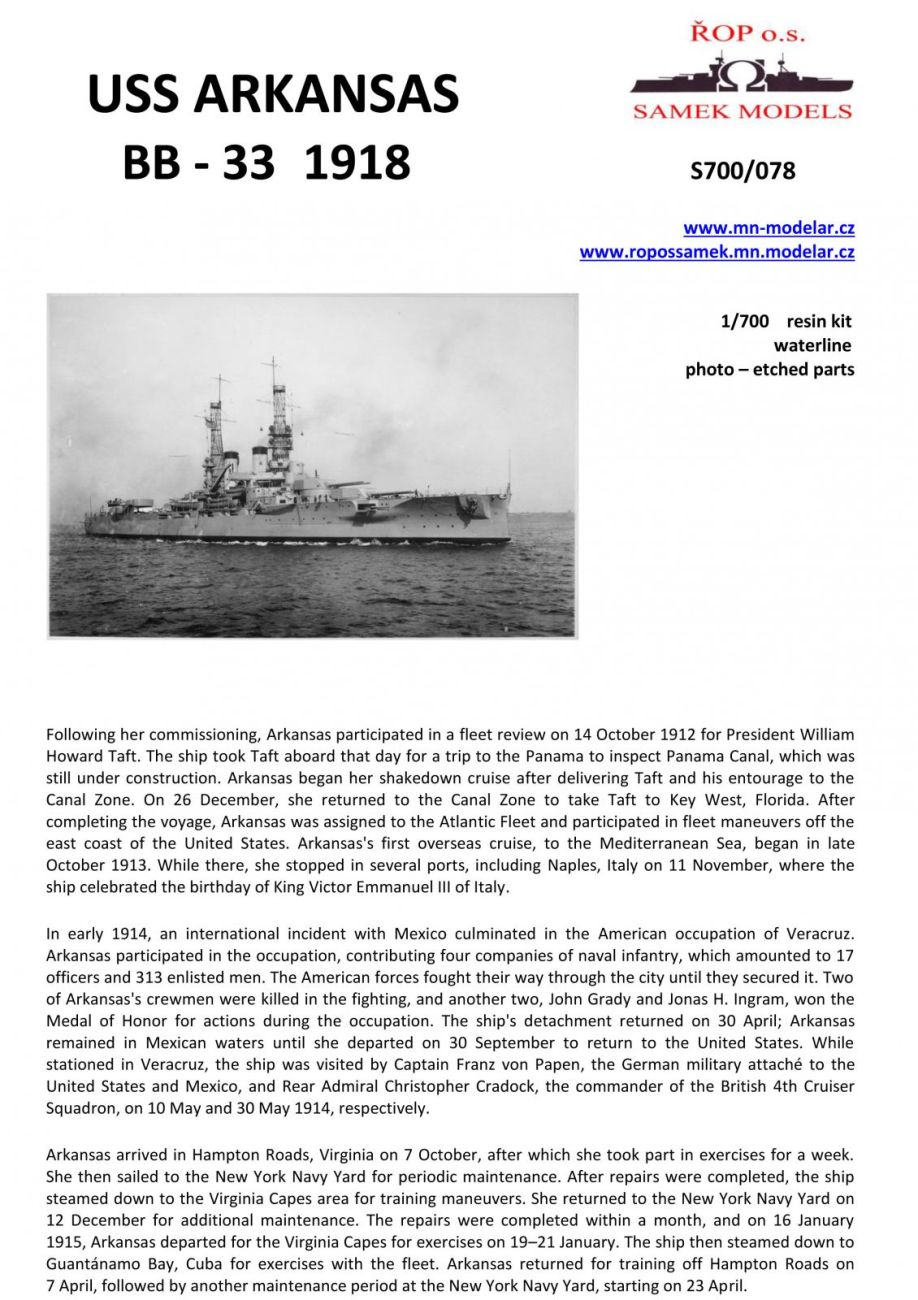 USS ARKANSAS
BB - 33 1918

ŘOP o.s.
SAMEK MODELS

S700/078

www.mn-modelar.cz
www.ropossamek.mn.modelar.cz

1/700 resin kit
waterline
photo – etched parts

Following her commissioning, Arkansas participated in a fleet review on 14 October 1912 for President William Howard Taft. The ship took Taft aboard that day for a trip to the Panama to inspect Panama Canal, which was still under construction. Arkansas began her shakedown cruise after delivering Taft and his entourage to the Canal Zone. On 26 December, she returned to the Canal Zone to take Taft to Key West, Florida. After completing the voyage, Arkansas was assigned to the Atlantic Fleet and participated in fleet maneuvers off the east coast of the United States. Arkansas's first overseas cruise, to the Mediterranean Sea, began in late October 1913. While there, she stopped in several ports, including Naples, Italy on 11 November, where the ship celebrated the birthday of King Victor Emmanuel III of Italy.

In early 1914, an international incident with Mexico culminated in the American occupation of Veracruz. Arkansas participated in the occupation, contributing four companies of naval infantry, which amounted to 17 officers and 313 enlisted men. The American forces fought their way through the city until they secured it. Two of Arkansas's crewmen were killed in the fighting, and another two, John Grady and Jonas H. Ingram, won the Medal of Honor for actions during the occupation. The ship's detachment returned on 30 April; Arkansas remained in Mexican waters until she departed on 30 September to return to the United States. While stationed in Veracruz, the ship was visited by Captain Franz von Papen, the German military attaché to the United States and Mexico, and Rear Admiral Christopher Cradock, the commander of the British 4th Cruiser Squadron, on 10 May and 30 May 1914, respectively.

Arkansas arrived in Hampton Roads, Virginia on 7 October, after which she took part in exercises for a week. She then sailed to the New York Navy Yard for periodic maintenance. After repairs were completed, the ship steamed down to the Virginia Capes area for training maneuvers. She returned to the New York Navy Yard on 12 December for additional maintenance. The repairs were completed within a month, and on 16 January 1915, Arkansas departed for the Virginia Capes for exercises on 19–21 January. The ship then steamed down to Guantánamo Bay, Cuba for exercises with the fleet. Arkansas returned for training off Hampton Roads on 7 April, followed by another maintenance period at the New York Navy Yard, starting on 23 April.